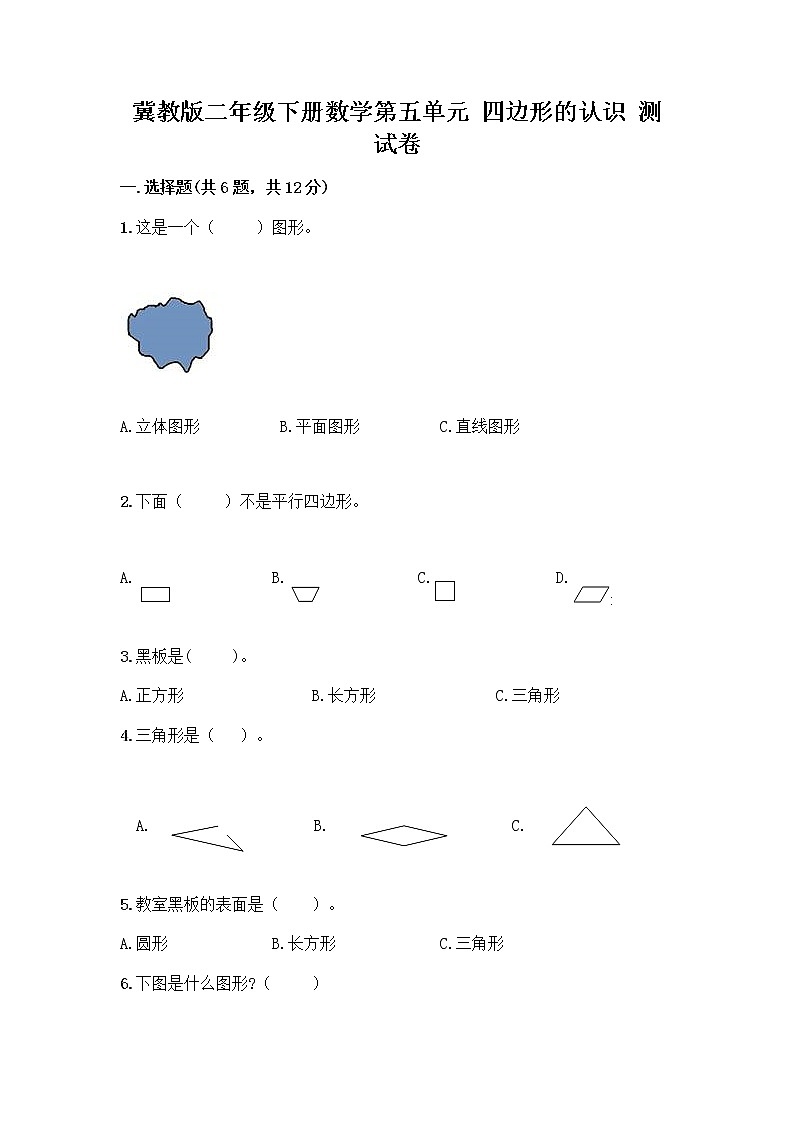 冀教版二年级下册数学第五单元 四边形的认识 测试卷

一.选择题(共6题，共12分)

1.这是一个（　　）图形。

A.立体图形　　B.平面图形　　C.直线图形

2.下面（　　）不是平行四边形。

A.　　B.　　C.　　D.

3.黑板是(　　)。

A.正方形　　B.长方形　　C.三角形

4.三角形是（　）。

A.　　B.　　C.

5.教室黑板的表面是（　　）。

A.圆形　　B.长方形　　C.三角形

6.下图是什么图形?（　　）